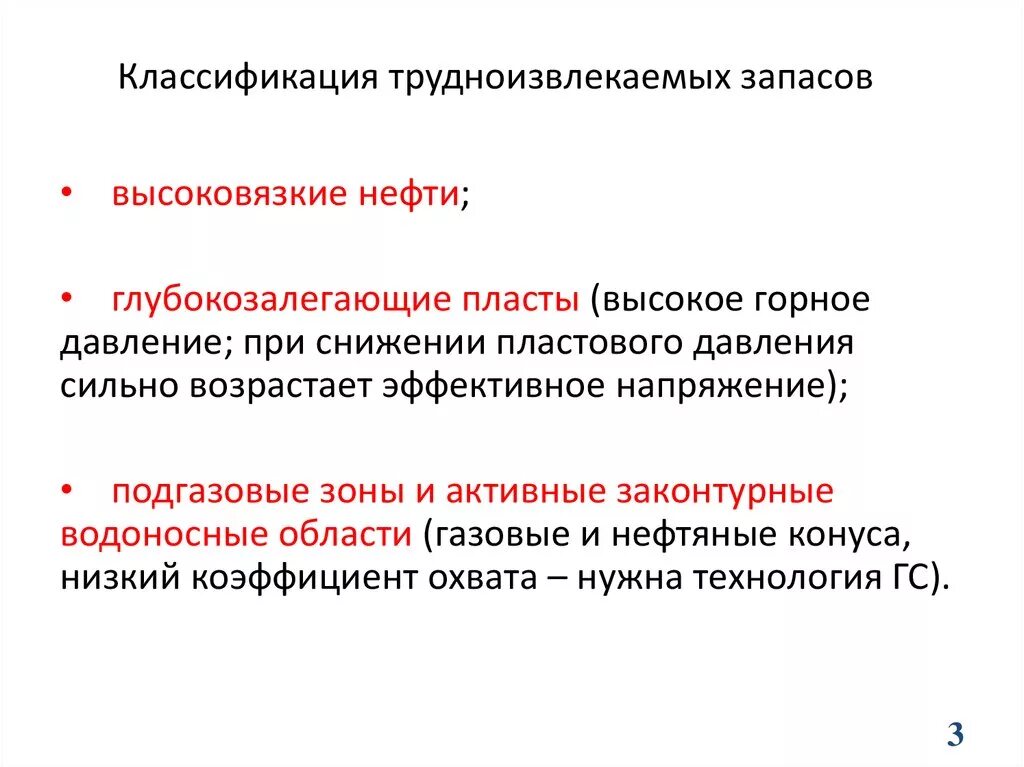 Классификация трудноизвлекаемых запасов

• высоковязкие нефти;

• глубокозалегающие пласты (высокое горное давление; при снижении пластового давления сильно возрастает эффективное напряжение);

• подгазовые зоны и активные законтурные водоносные области (газовые и нефтяные конуса, низкий коэффициент охвата – нужна технология ГС).

3